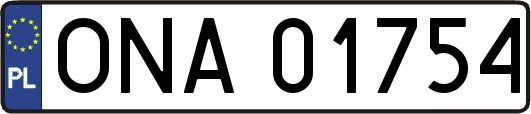 PL
ONA 01754